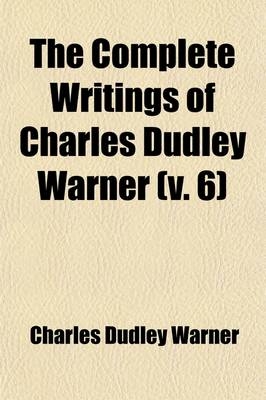 The Complete Writings of Charles Dudley Warner (v. 6)

Charles Dudley Warner